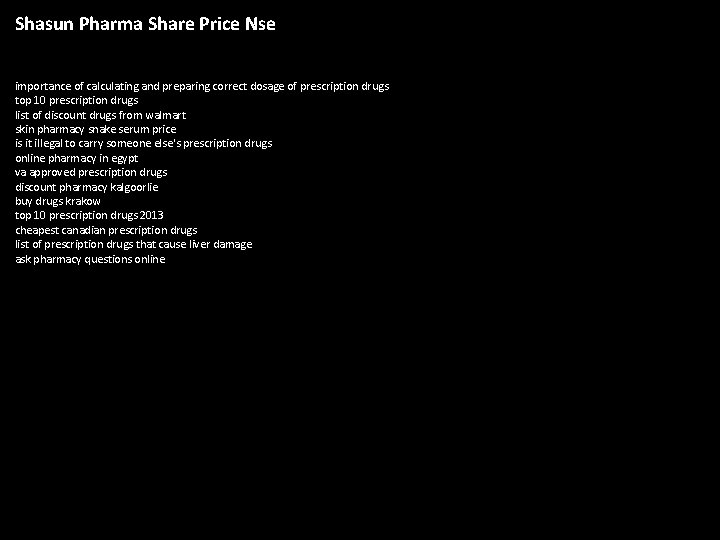 Shasun Pharma Share Price Nse

importance of calculating and preparing correct dosage of prescription drugs
top 10 prescription drugs
list of discount drugs from walmart
skin pharmacy snake serum price
is it illegal to carry someone else's prescription drugs
online pharmacy in egypt
va approved prescription drugs
discount pharmacy kalgoorlie
buy drugs krakow
top 10 prescription drugs 2013
cheapest canadian prescription drugs
list of prescription drugs that cause liver damage
ask pharmacy questions online